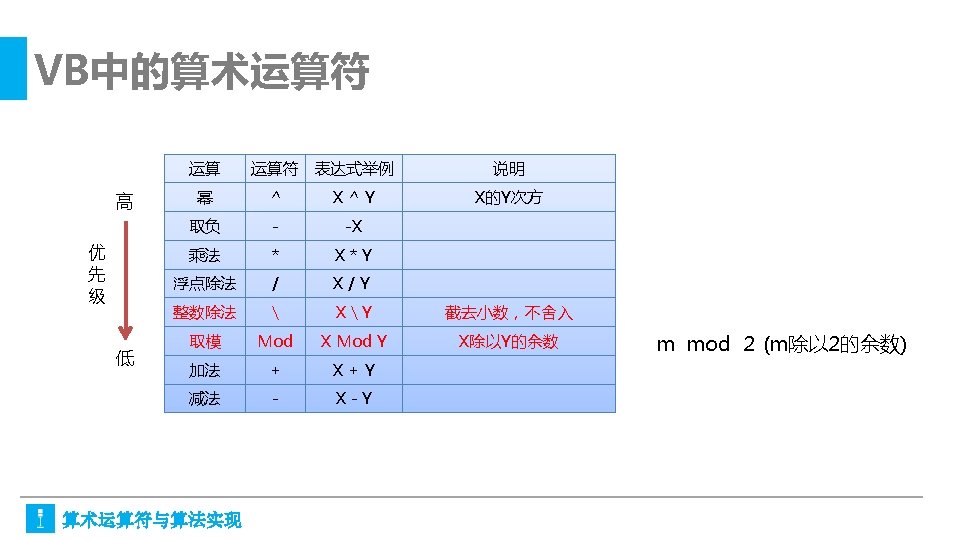 VB中的算术运算符

高

优先级

低

| 运算 | 运算符 | 表达式举例 | 说明 |
|---|---|---|---|
| 幂 | ^ | X ^ Y | X的Y次方 |
| 取负 | - | -X | |
| 乘法 | * | X * Y | |
| 浮点除法 | / | X / Y | |
| 整数除法 | \ | X \ Y | 截去小数，不舍入 |
| 取模 | Mod | X Mod Y | X除以Y的余数 |
| 加法 | + | X + Y | |
| 减法 | - | X - Y | |

m mod 2 (m除以2的余数)

算术运算符与算法实现